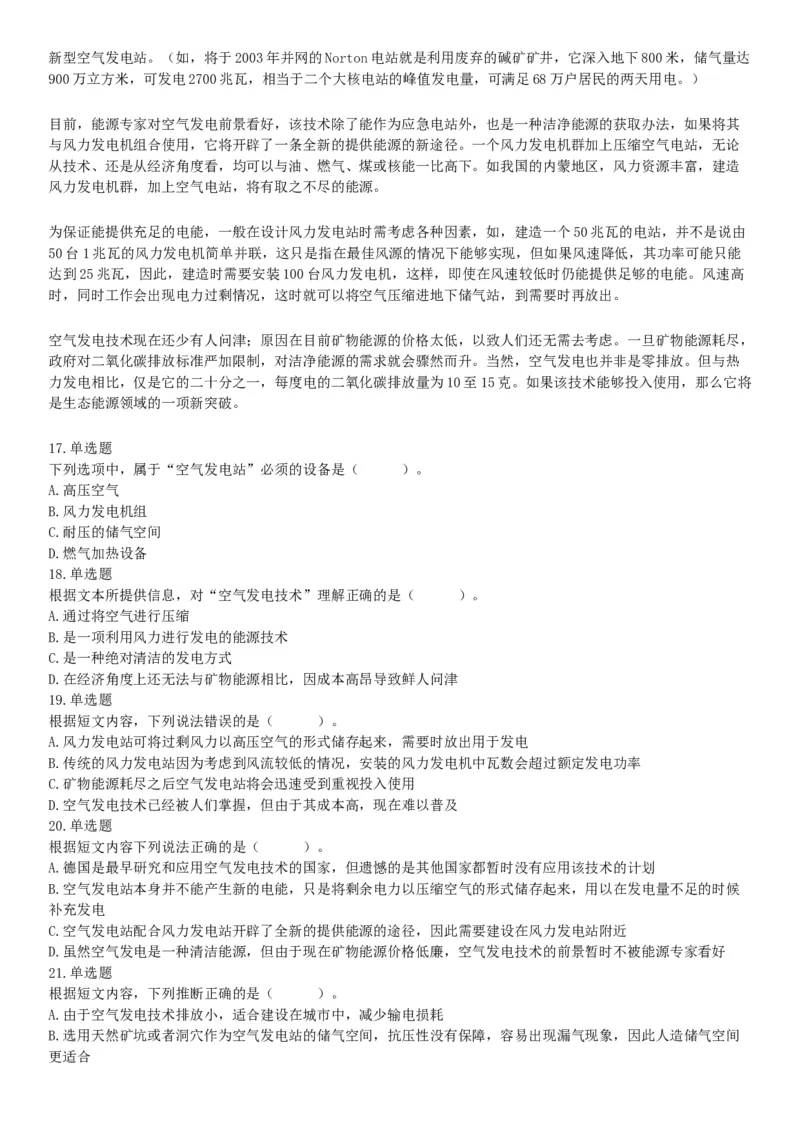 新型空气发电站。（如，将于2003年并网的Norton电站就是利用废弃的碱矿矿井，它深入地下800米，储气量达900万立方米，可发电2700兆瓦，相当于二个大核电站的峰值发电量，可满足68万户居民的两天用电。）

目前，能源专家对空气发电前景看好，该技术除了能作为应急电站外，也是一种洁净能源的获取办法，如果将其与风力发电机组合使用，它将开辟了一条全新的提供能源的新途径。一个风力发电机群加上压缩空气电站，无论从技术、还是从经济角度看，均可以与油、燃气、煤或核能一比高下。如我国的内蒙地区，风力资源丰富，建造风力发电机群，加上空气电站，将有取之不尽的能源。

为保证能提供充足的电能，一般在设计风力发电站时需考虑各种因素，如，建造一个50兆瓦的电站，并不是说由50台1兆瓦的风力发电机简单并联，这只是指在最佳风源的情况下能够实现，但如果风速降低，其功率可能只能达到25兆瓦，因此，建造时需要安装100台风力发电机，这样，即使在风速较低时仍能提供足够的电能。风速高时，同时工作会出现电力过剩情况，这时就可以将空气压缩进地下储气站，到需要时再放出。

空气发电技术现在还少有人问津；原因在目前矿物能源的价格太低，以致人们还无需去考虑。一旦矿物能源耗尽，政府对二氧化碳排放标准严加限制，对洁净能源的需求就会骤然而升。当然，空气发电也并非是零排放。但与热力发电相比，仅是它的二十分之一，每度电的二氧化碳排放量为10至15克。如果该技术能够投入使用，那么它将是生态能源领域的一项新突破。

17.单选题
下列选项中，属于“空气发电站”必须的设备是（　　）。
A.高压空气
B.风力发电机组
C.耐压的储气空间
D.燃气加热设备
18.单选题
根据文本所提供信息，对“空气发电技术”理解正确的是（　　）。
A.通过将空气进行压缩
B.是一项利用风力进行发电的能源技术
C.是一种绝对清洁的发电方式
D.在经济角度上还无法与矿物能源相比，因成本高昂导致鲜人问津
19.单选题
根据短文内容，下列说法错误的是（　　）。
A.风力发电站可将过剩风力以高压空气的形式储存起来，需要时放出用于发电
B.传统的风力发电站因为考虑到风流较低的情况，安装的风力发电机中瓦数会超过额定发电功率
C.矿物能源耗尽之后空气发电站将会迅速受到重视投入使用
D.空气发电技术已经被人们掌握，但由于其成本高，现在难以普及
20.单选题
根据短文内容下列说法正确的是（　　）。
A.德国是最早研究和应用空气发电技术的国家，但遗憾的是其他国家都暂时没有应用该技术的计划
B.空气发电站本身并不能产生新的电能，只是将剩余电力以压缩空气的形式储存起来，用以在发电量不足的时候补充发电
C.空气发电站配合风力发电站开辟了全新的提供能源的途径，因此需要建设在风力发电站附近
D.虽然空气发电是一种清洁能源，但由于现在矿物能源价格低廉，空气发电技术的前景暂时不被能源专家看好
21.单选题
根据短文内容，下列推断正确的是（　　）。
A.由于空气发电技术排放小，适合建设在城市中，减少输电损耗
B.选用天然矿坑或者洞穴作为空气发电站的储气空间，抗压性没有保障，容易出现漏气现象，因此人造储气空间更适合